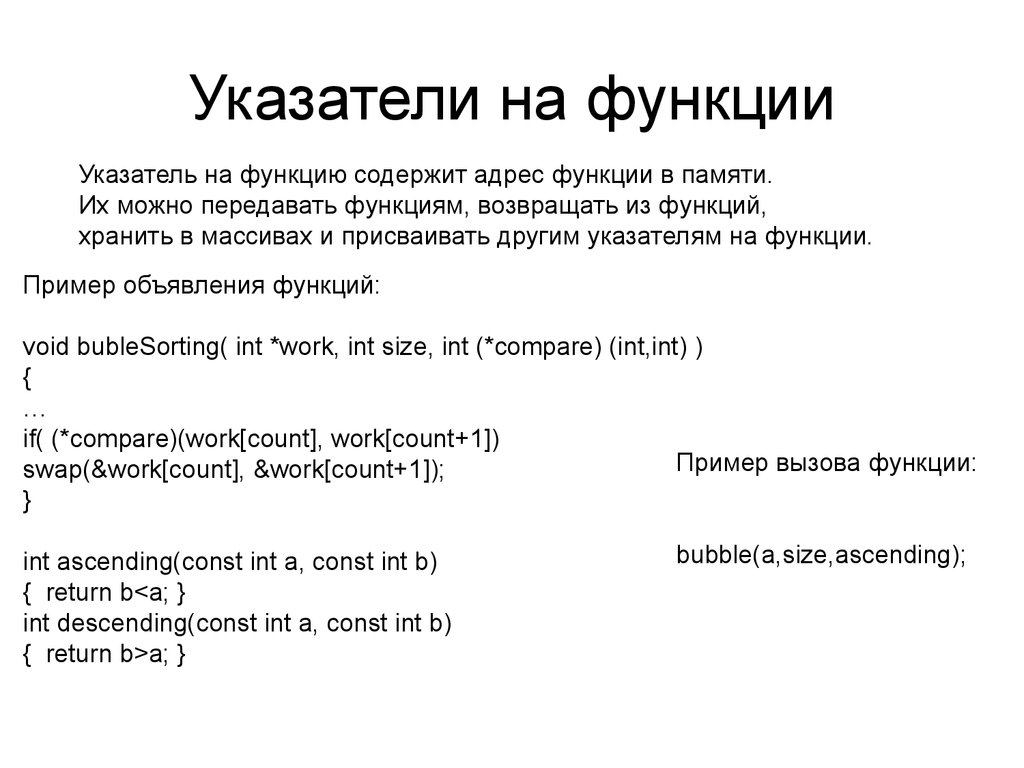 Указатели на функции

Указатель на функцию содержит адрес функции в памяти. Их можно передавать функциям, возвращать из функций, хранить в массивах и присваивать другим указателям на функции.

Пример объявления функций:

void bubleSorting( int *work, int size, int (*compare) (int,int) )
{
…
if( (*compare)(work[count], work[count+1])
swap(&work[count], &work[count+1]);
}

int ascending(const int a, const int b)
{ return b<a; }
int descending(const int a, const int b)
{ return b>a; }

Пример вызова функции:

bubble(a,size,ascending);